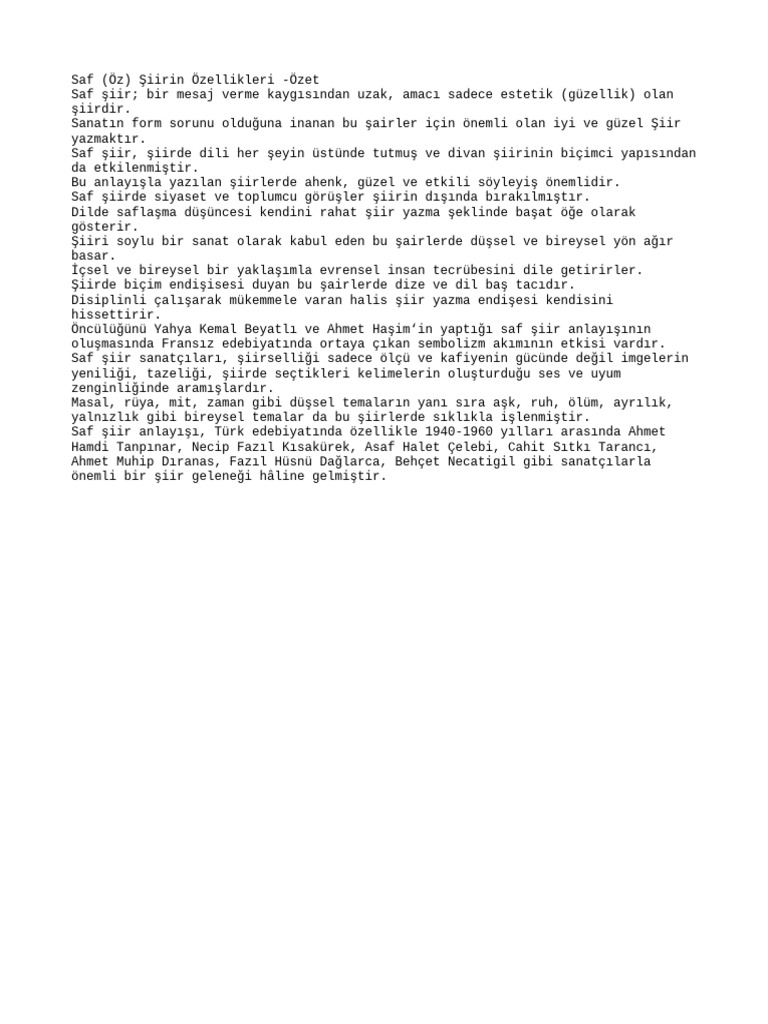 Saf (Öz) Şiirin Özellikleri -Özet
Saf şiir; bir mesaj verme kaygısından uzak, amacı sadece estetik (güzellik) olan şiirdir.
Sanatın form sorunu olduğuna inanan bu şairler için önemli olan iyi ve güzel Şiir yazmaktır.
Saf şiir, şiirde dili her şeyin üstünde tutmuş ve divan şiirinin biçimci yapısından da etkilenmiştir.
Bu anlayışla yazılan şiirlerde ahenk, güzel ve etkili söyleyiş önemlidir.
Saf şiirde siyaset ve toplumcu görüşler şiirin dışında bırakılmıştır.
Dilde saflaşma düşüncesi kendini rahat şiir yazma şeklinde başat öğe olarak gösterir.
Şiiri soylu bir sanat olarak kabul eden bu şairlerde düşsel ve bireysel yön ağır basar.
İçsel ve bireysel bir yaklaşımla evrensel insan tecrübesini dile getirirler.
Şiirde biçim endişisesi duyan bu şairlerde dize ve dil baş tacıdır.
Disiplinli çalışarak mükemmele varan halis şiir yazma endişesi kendisini hissettirir.
Öncülüğünü Yahya Kemal Beyatlı ve Ahmet Haşim'in yaptığı saf şiir anlayışının oluşmasında Fransız edebiyatında ortaya çıkan sembolizm akımının etkisi vardır.
Saf şiir sanatçıları, şiirselliği sadece ölçü ve kafiyenin gücünde değil imgelerin yeniliği, tazeliği, şiirde seçtikleri kelimelerin oluşturduğu ses ve uyum zenginliğinde aramışlardır.
Masal, rüya, mit, zaman gibi düşsel temaların yanı sıra aşk, ruh, ölüm, ayrılık, yalnızlık gibi bireysel temalar da bu şiirlerde sıklıkla işlenmiştir.
Saf şiir anlayışı, Türk edebiyatında özellikle 1940-1960 yılları arasında Ahmet Hamdi Tanpınar, Necip Fazıl Kısakürek, Asaf Halet Çelebi, Cahit Sıtkı Tarancı, Ahmet Muhip Dıranas, Fazıl Hüsnü Dağlarca, Behçet Necatigil gibi sanatçılarla önemli bir şiir geleneği hâline gelmiştir.